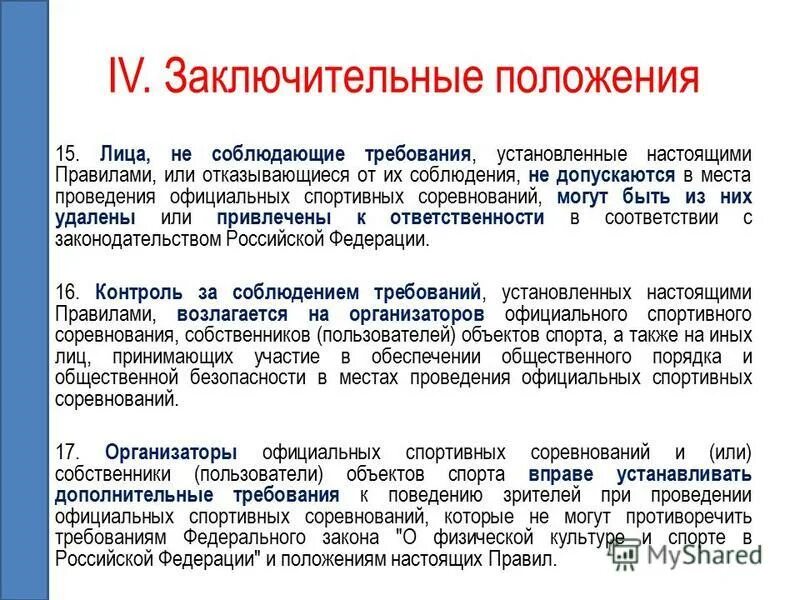 IV. Заключительные положения

15. Лица, не соблюдающие требования, установленные настоящими Правилами, или отказывающиеся от их соблюдения, не допускаются в места проведения официальных спортивных соревнований, могут быть из них удалены или привлечены к ответственности в соответствии с законодательством Российской Федерации.

16. Контроль за соблюдением требований, установленных настоящими Правилами, возлагается на организаторов официального спортивного соревнования, собственников (пользователей) объектов спорта, а также на иных лиц, принимающих участие в обеспечении общественного порядка и общественной безопасности в местах проведения официальных спортивных соревнований.

17. Организаторы официальных спортивных соревнований и (или) собственники (пользователи) объектов спорта вправе устанавливать дополнительные требования к поведению зрителей при проведении официальных спортивных соревнований, которые не могут противоречить требованиям Федерального закона "О физической культуре и спорте в Российской Федерации" и положениям настоящих Правил.

MyShared